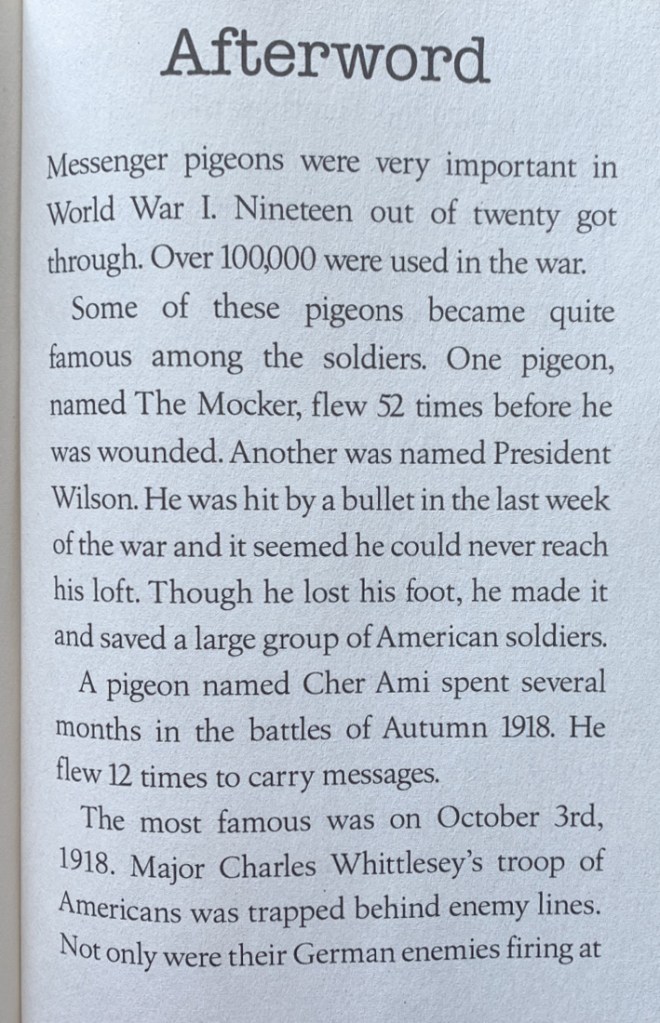 Afterword

Messenger pigeons were very important in World War I. Nineteen out of twenty got through. Over 100,000 were used in the war.

Some of these pigeons became quite famous among the soldiers. One pigeon, named The Mocker, flew 52 times before he was wounded. Another was named President Wilson. He was hit by a bullet in the last week of the war and it seemed he could never reach his loft. Though he lost his foot, he made it and saved a large group of American soldiers.

A pigeon named Cher Ami spent several months in the battles of Autumn 1918. He flew 12 times to carry messages.

The most famous was on October 3rd, 1918. Major Charles Whittlesey's troop of Americans was trapped behind enemy lines. Not only were their German enemies firing at